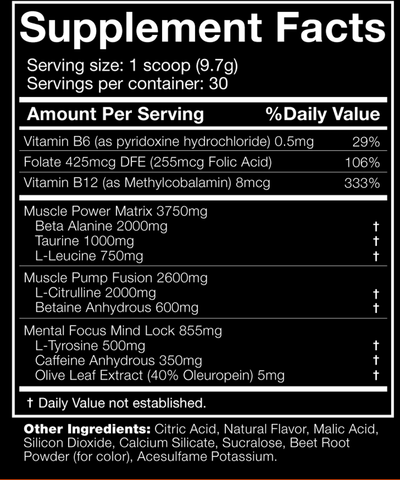 Supplement Facts

Serving size: 1 scoop (9.7g)
Servings per container: 30

| Amount Per Serving | %Daily Value |
|---|---|
| Vitamin B6 (as pyridoxine hydrochloride) 0.5mg | 29% |
| Folate 425mcg DFE (255mcg Folic Acid) | 106% |
| Vitamin B12 (as Methylcobalamin) 8mcg | 333% |
| Muscle Power Matrix 3750mg | |
| Beta Alanine 2000mg | † |
| Taurine 1000mg | † |
| L-Leucine 750mg | † |
| Muscle Pump Fusion 2600mg | |
| L-Citrulline 2000mg | † |
| Betaine Anhydrous 600mg | † |
| Mental Focus Mind Lock 855mg | |
| L-Tyrosine 500mg | † |
| Caffeine Anhydrous 350mg | † |
| Olive Leaf Extract (40% Oleuropein) 5mg | † |

† Daily Value not established.

Other Ingredients: Citric Acid, Natural Flavor, Malic Acid, Silicon Dioxide, Calcium Silicate, Sucralose, Beet Root Powder (for color), Acesulfame Potassium.